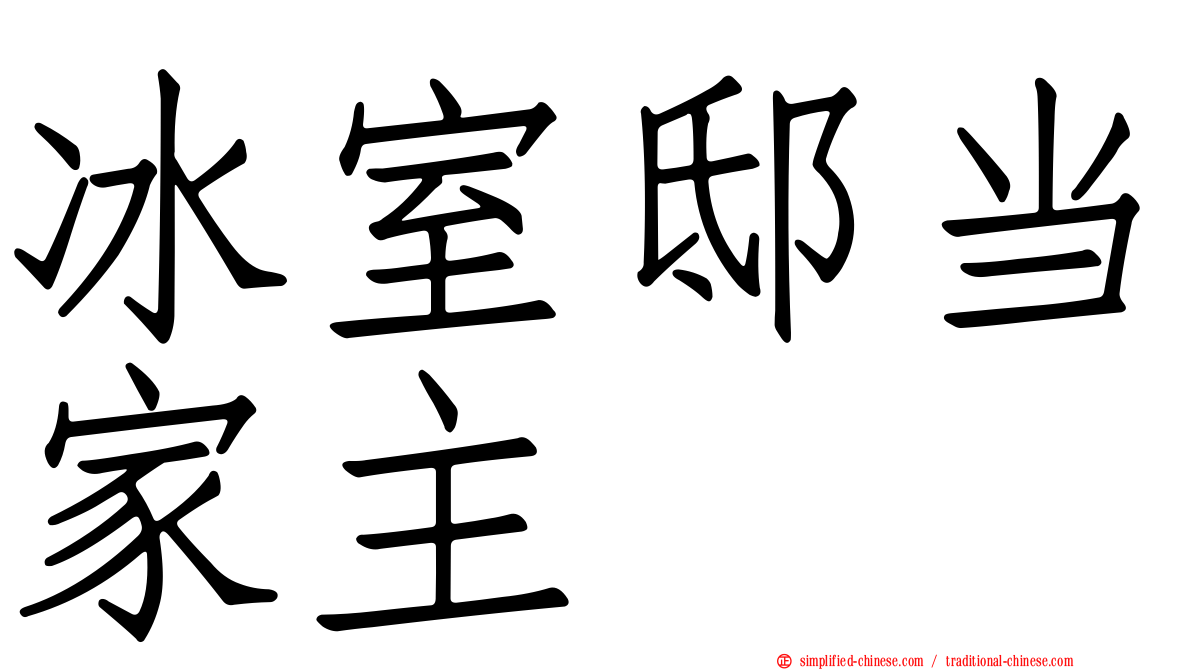 冰室邸当家主

simplified-chinese.com / traditional-chinese.com